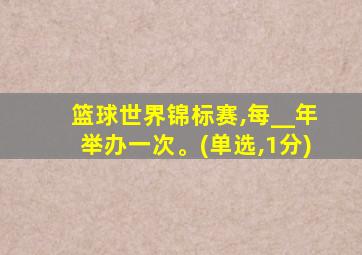 篮球世界锦标赛,每__年举办一次。(单选,1分)